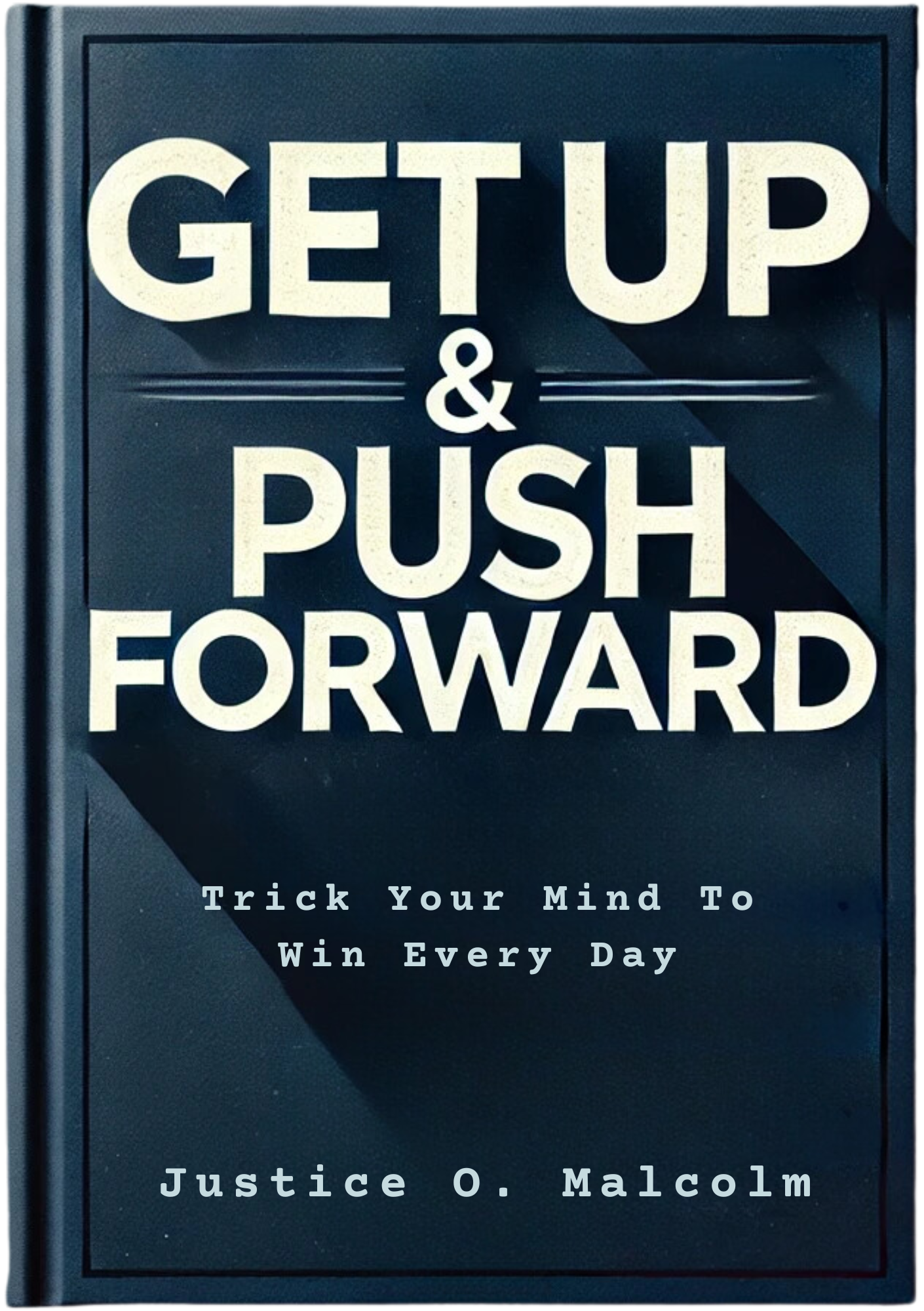 GET UP
&
PUSH
FORWARD

Trick Your Mind To Win Every Day

Justice O. Malcolm